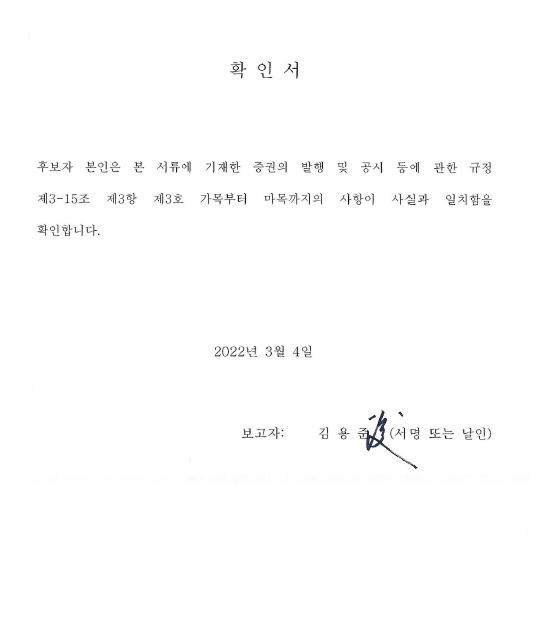 확 인 서

후보자 본인은 본 서류에 기재한 증권의 발행 및 공시 등에 관한 규정 제3-15조 제3항 제3호 가목부터 마목까지의 사항이 사실과 일치함을 확인합니다.

2022년 3월 4일

보고자: 김 용 준 (서명 또는 날인)